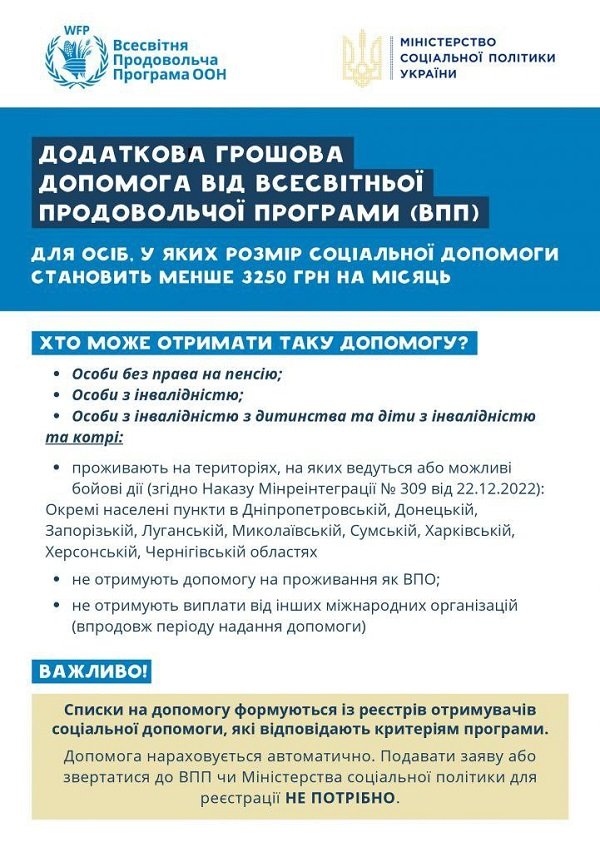 WFP
Всесвітня
Продовольча
Програма ООН

МІНІСТЕРСТВО
СОЦІАЛЬНОЇ ПОЛІТИКИ
УКРАЇНИ

ДОДАТКОВА ГРОШОВА
ДОПОМОГА ВІД ВСЕСВІТНЬОЇ
ПРОДОВОЛЬЧОЇ ПРОГРАМИ (ВПП)

ДЛЯ ОСІБ, У ЯКИХ РОЗМІР СОЦІАЛЬНОЇ ДОПОМОГИ СТАНОВИТЬ МЕНШЕ 3250 ГРН НА МІСЯЦЬ

ХТО МОЖЕ ОТРИМАТИ ТАКУ ДОПОМОГУ?

• Особи без права на пенсію;
• Особи з інвалідністю;
• Особи з інвалідністю з дитинства та діти з інвалідністю
та котрі:

• проживають на територіях, на яких ведуться або можливі бойові дії (згідно Наказу Мінреінтеграції № 309 від 22.12.2022): Окремі населені пункти в Дніпропетровській, Донецькій, Запорізькій, Луганській, Миколаївській, Сумській, Харківській, Херсонській, Чернігівській областях
• не отримують допомогу на проживання як ВПО;
• не отримують виплати від інших міжнародних організацій (впродовж періоду надання допомоги)

ВАЖЛИВО!

Списки на допомогу формуються із реєстрів отримувачів соціальної допомоги, які відповідають критеріям програми.

Допомога нараховується автоматично. Подавати заяву або звертатися до ВПП чи Міністерства соціальної політики для реєстрації НЕ ПОТРІБНО.